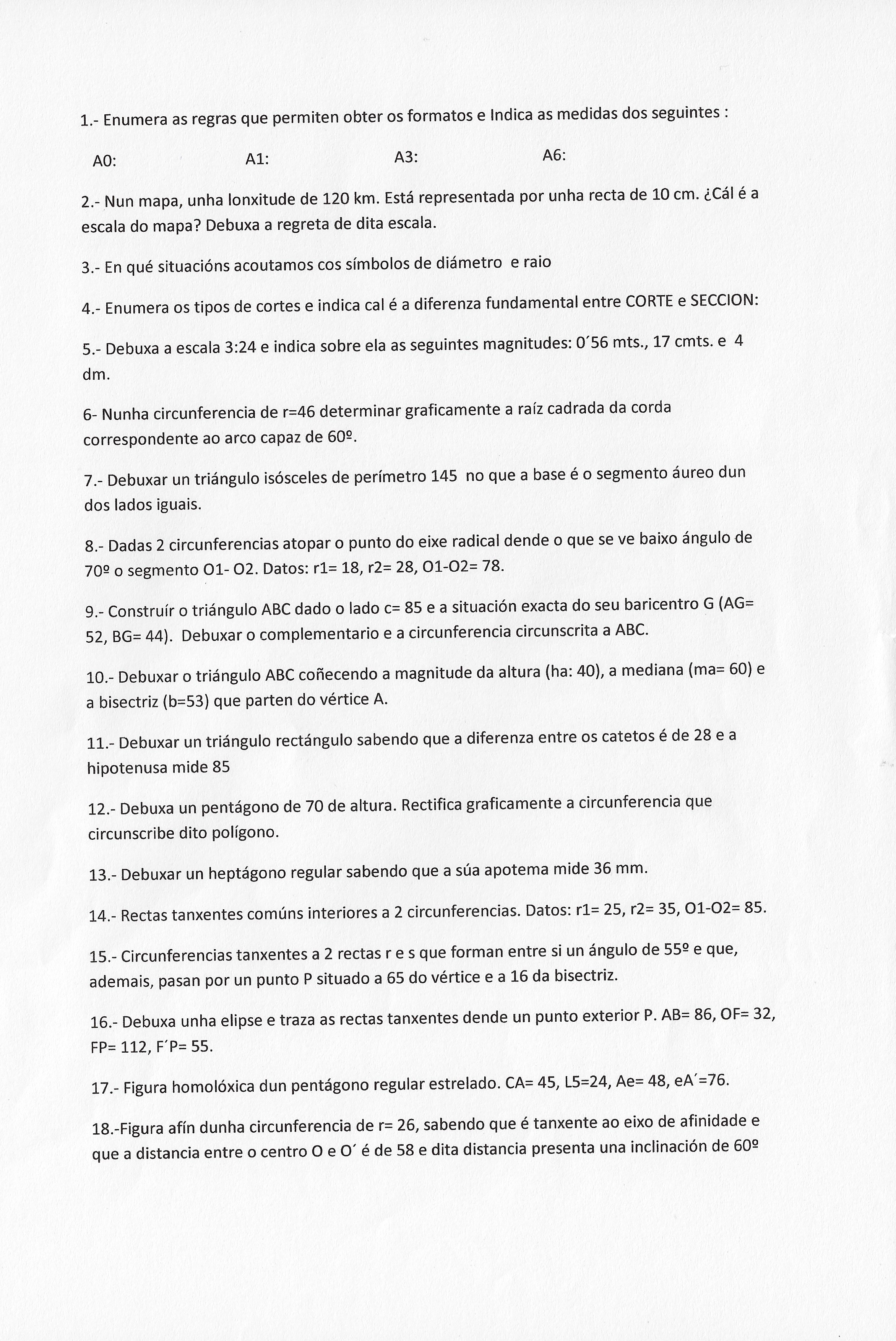 1.- Enumera as regras que permiten obter os formatos e Indica as medidas dos seguintes :

A0: A1: A3: A6:

2.- Nun mapa, unha lonxitude de 120 km. Está representada por unha recta de 10 cm. ¿Cál é a escala do mapa? Debuxa a regreta de dita escala.

3.- En qué situacións acoutamos cos símbolos de diámetro e raio

4.- Enumera os tipos de cortes e indica cal é a diferenza fundamental entre CORTE e SECCION:

5.- Debuxa a escala 3:24 e indica sobre ela as seguintes magnitudes: 0´56 mts., 17 cmts. e 4 dm.

6- Nunha circunferencia de r=46 determinar graficamente a raíz cadrada da corda correspondente ao arco capaz de 60º.

7.- Debuxar un triángulo isósceles de perímetro 145 no que a base é o segmento áureo dun dos lados iguais.

8.- Dadas 2 circunferencias atopar o punto do eixe radical dende o que se ve baixo ángulo de 70º o segmento O1- O2. Datos: r1= 18, r2= 28, O1-O2= 78.

9.- Construír o triángulo ABC dado o lado c= 85 e a situación exacta do seu baricentro G (AG= 52, BG= 44). Debuxar o complementario e a circunferencia circunscrita a ABC.

10.- Debuxar o triángulo ABC coñecendo a magnitude da altura (ha: 40), a mediana (ma= 60) e a bisectriz (b=53) que parten do vértice A.

11.- Debuxar un triángulo rectángulo sabendo que a diferenza entre os catetos é de 28 e a hipotenusa mide 85

12.- Debuxa un pentágono de 70 de altura. Rectifica graficamente a circunferencia que circunscribe dito polígono.

13.- Debuxar un heptágono regular sabendo que a súa apotema mide 36 mm.

14.- Rectas tanxentes comúns interiores a 2 circunferencias. Datos: r1= 25, r2= 35, O1-O2= 85.

15.- Circunferencias tanxentes a 2 rectas r e s que forman entre si un ángulo de 55º e que, ademais, pasan por un punto P situado a 65 do vértice e a 16 da bisectriz.

16.- Debuxa unha elipse e traza as rectas tanxentes dende un punto exterior P. AB= 86, OF= 32, FP= 112, F´P= 55.

17.- Figura homolóxica dun pentágono regular estrelado. CA= 45, L5=24, Ae= 48, eA´=76.

18.-Figura afín dunha circunferencia de r= 26, sabendo que é tanxente ao eixo de afinidade e que a distancia entre o centro O e O´ é de 58 e dita distancia presenta una inclinación de 60º